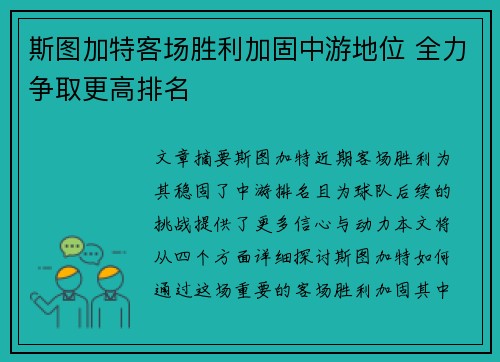 斯图加特客场胜利加固中游地位 全力争取更高排名

文章摘要斯图加特近期客场胜利为其稳固了中游排名且为球队后续的挑战提供了更多信心与动力本文将从四个方面详细探讨斯图加特如何通过这场重要的客场胜利加固其中